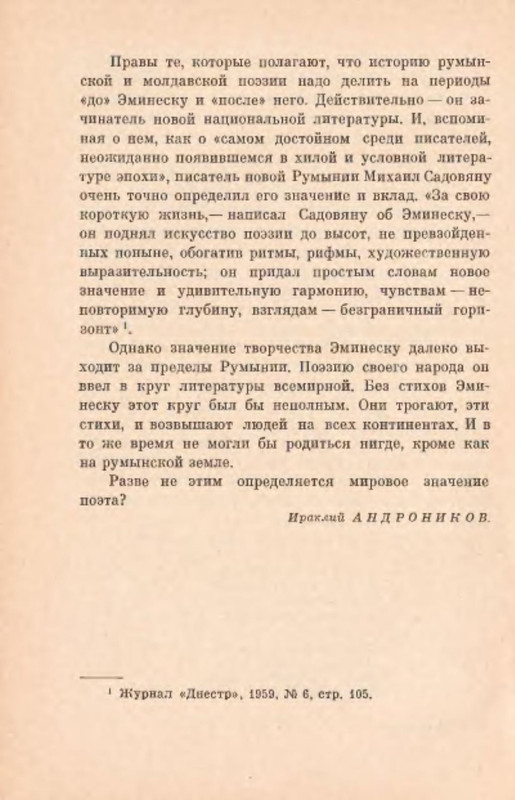 Правы те, которые полагают, что историю румынской и молдавской поэзии надо делить на периоды «до» Эминеску и «после» него. Действительно — он зачинатель новой национальной литературы. И, вспоминая о нем, как о «самом достойном среди писателей, неожиданно появившемся в хилой и условной литературе эпохи», писатель новой Румынии Михаил Садовяну очень точно определил его значение и вклад. «За свою короткую жизнь,— написал Садовяну об Эминеску,— он поднял искусство поэзии до высот, не превзойденных поныне, обогатив ритмы, рифмы, художественную выразительность; он придал простым словам новое значение и удивительную гармонию, чувствам — неповторимую глубину, взглядам — безграничный горизонт» $^1$.

Однако значение творчества Эминеску далеко выходит за пределы Румынии. Поэзию своего народа он ввел в круг литературы всемирной. Без стихов Эминеску этот круг был бы неполным. Они трогают, эти стихи, и возвышают людей на всех континентах. И в то же время не могли бы родиться нигде, кроме как на румынской земле.

Разве не этим определяется мировое значение поэта?

Ираклий АНДРОНИКОВ.

$^1$ Журнал «Днестр», 1959, № 6, стр. 105.